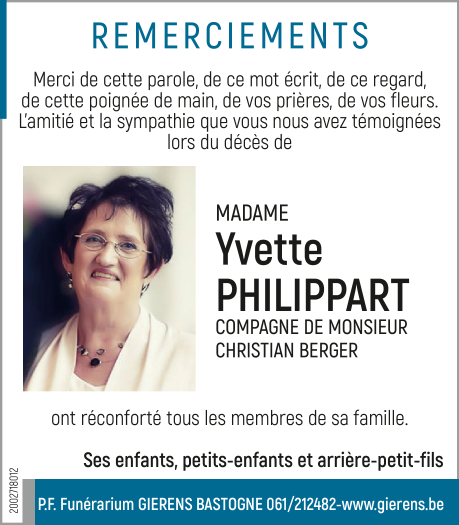 REMERCIEMENTS

Merci de cette parole, de ce mot écrit, de ce regard, de cette poignée de main, de vos prières, de vos fleurs. L'amitié et la sympathie que vous nous avez témoignées lors du décès de

MADAME
Yvette
PHILIPPART
COMPAGNE DE MONSIEUR
CHRISTIAN BERGER

ont réconforté tous les membres de sa famille.

Ses enfants, petits-enfants et arrière-petit-fils

2002718012

P.F. Funérarium GIERENS BASTOGNE 061/212482-www.gierens.be